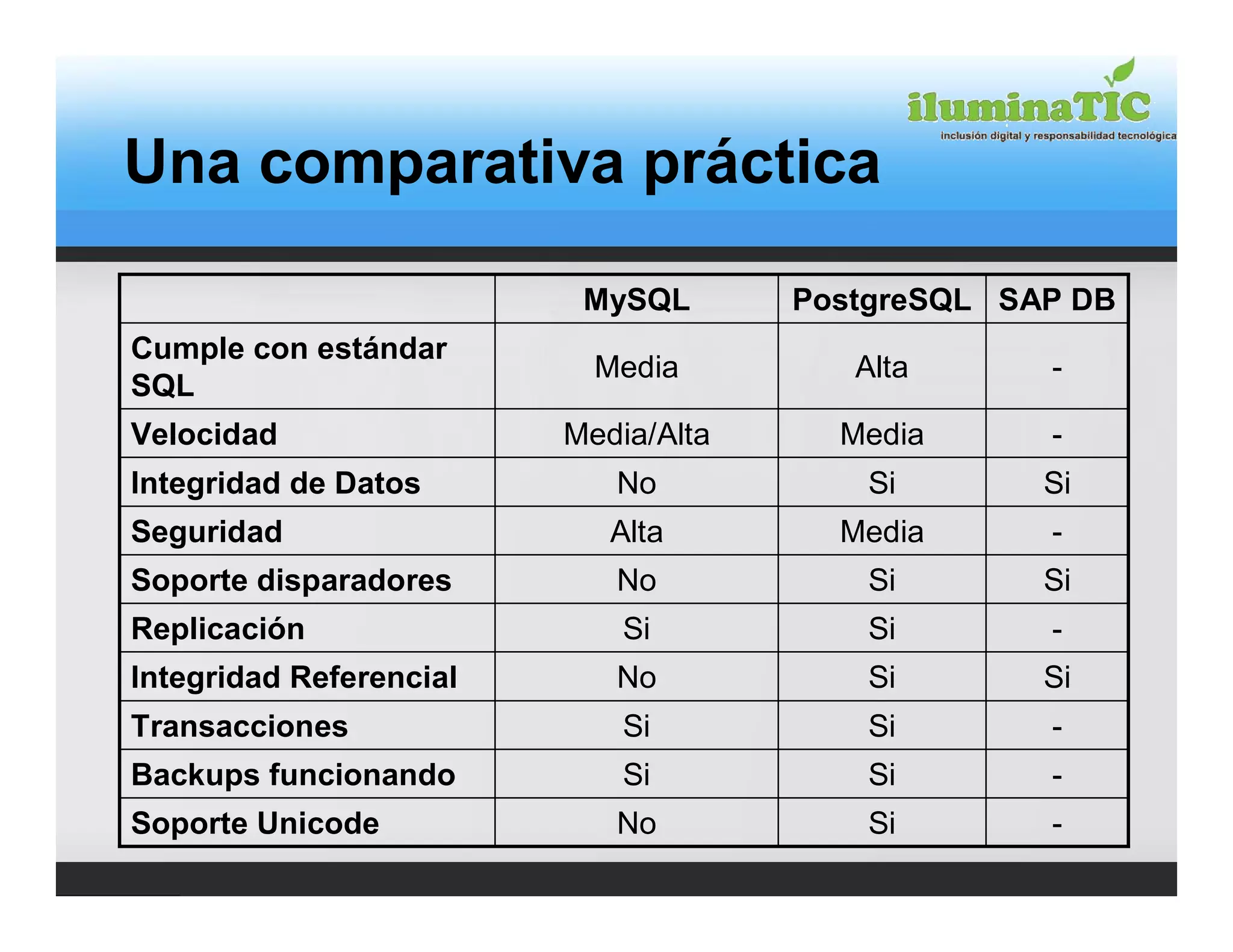 iluminaTIC
inclusión digital y responsabilidad tecnológica

Una comparativa práctica

| | MySQL | PostgreSQL | SAP DB |
|---|---|---|---|
| Cumple con estándar SQL | Media | Alta | - |
| Velocidad | Media/Alta | Media | - |
| Integridad de Datos | No | Si | Si |
| Seguridad | Alta | Media | - |
| Soporte disparadores | No | Si | Si |
| Replicación | Si | Si | - |
| Integridad Referencial | No | Si | Si |
| Transacciones | Si | Si | - |
| Backups funcionando | Si | Si | - |
| Soporte Unicode | No | Si | - |